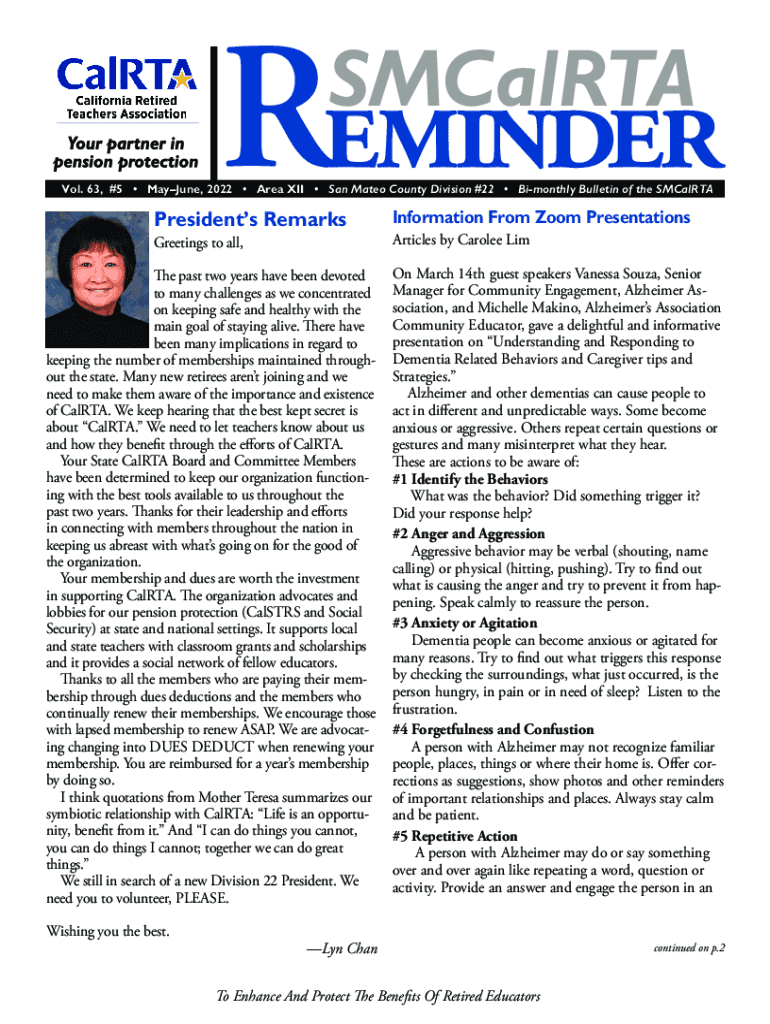 CalRTA
California Retired Teachers Association
Your partner in pension protection

SMCalRTA
REMINDER

Vol. 63, #5 • May–June, 2022 • Area XII • San Mateo County Division #22 • Bi-monthly Bulletin of the SMCalRTA

President's Remarks

Greetings to all,

The past two years have been devoted to many challenges as we concentrated on keeping safe and healthy with the main goal of staying alive. There have been many implications in regard to keeping the number of memberships maintained throughout the state. Many new retirees aren't joining and we need to make them aware of the importance and existence of CalRTA. We keep hearing that the best kept secret is about "CalRTA." We need to let teachers know about us and how they benefit through the efforts of CalRTA.

Your State CalRTA Board and Committee Members have been determined to keep our organization functioning with the best tools available to us throughout the past two years. Thanks for their leadership and efforts in connecting with members throughout the nation in keeping us abreast with what's going on for the good of the organization.

Your membership and dues are worth the investment in supporting CalRTA. The organization advocates and lobbies for our pension protection (CalSTRS and Social Security) at state and national settings. It supports local and state teachers with classroom grants and scholarships and it provides a social network of fellow educators.

Thanks to all the members who are paying their membership through dues deductions and the members who continually renew their memberships. We encourage those with lapsed membership to renew ASAP. We are advocating changing into DUES DEDUCT when renewing your membership. You are reimbursed for a year's membership by doing so.

I think quotations from Mother Teresa summarizes our symbiotic relationship with CalRTA: "Life is an opportunity, benefit from it." And "I can do things you cannot, you can do things I cannot; together we can do great things."

We still in search of a new Division 22 President. We need you to volunteer, PLEASE.

Wishing you the best.

—Lyn Chan

Information From Zoom Presentations

Articles by Carolee Lim

On March 14th guest speakers Vanessa Souza, Senior Manager for Community Engagement, Alzheimer Association, and Michelle Makino, Alzheimer's Association Community Educator, gave a delightful and informative presentation on "Understanding and Responding to Dementia Related Behaviors and Caregiver tips and Strategies."

Alzheimer and other dementias can cause people to act in different and unpredictable ways. Some become anxious or aggressive. Others repeat certain questions or gestures and many misinterpret what they hear. These are actions to be aware of:

#1 Identify the Behaviors
What was the behavior? Did something trigger it? Did your response help?

#2 Anger and Aggression
Aggressive behavior may be verbal (shouting, name calling) or physical (hitting, pushing). Try to find out what is causing the anger and try to prevent it from happening. Speak calmly to reassure the person.

#3 Anxiety or Agitation
Dementia people can become anxious or agitated for many reasons. Try to find out what triggers this response by checking the surroundings, what just occurred, is the person hungry, in pain or in need of sleep? Listen to the frustration.

#4 Forgetfulness and Confustion
A person with Alzheimer may not recognize familiar people, places, things or where their home is. Offer corrections as suggestions, show photos and other reminders of important relationships and places. Always stay calm and be patient.

#5 Repetitive Action
A person with Alzheimer may do or say something over and over again like repeating a word, question or activity. Provide an answer and engage the person in an

continued on p.2

To Enhance And Protect The Benefits Of Retired Educators